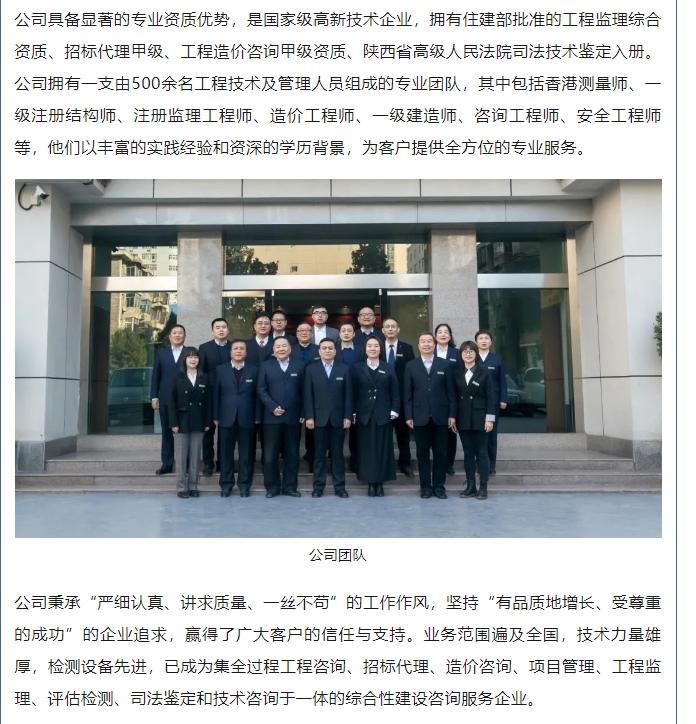 公司具备显著的专业资质优势，是国家级高新技术企业，拥有住建部批准的工程监理综合资质、招标代理甲级、工程造价咨询甲级资质、陕西省高级人民法院司法技术鉴定入册。公司拥有一支由500余名工程技术及管理人员组成的专业团队，其中包括香港测量师、一级注册结构师、注册监理工程师、造价工程师、一级建造师、咨询工程师、安全工程师等，他们以丰富的实践经验和资深的学历背景，为客户提供全方位的专业服务。

公司团队

公司秉承“严细认真、讲求质量、一丝不苟”的工作作风，坚持“有品质地增长、受尊重的成功”的企业追求，赢得了广大客户的信任与支持。业务范围遍及全国，技术力量雄厚，检测设备先进，已成为集全过程工程咨询、招标代理、造价咨询、项目管理、工程监理、评估检测、司法鉴定和技术咨询于一体的综合性建设咨询服务企业。